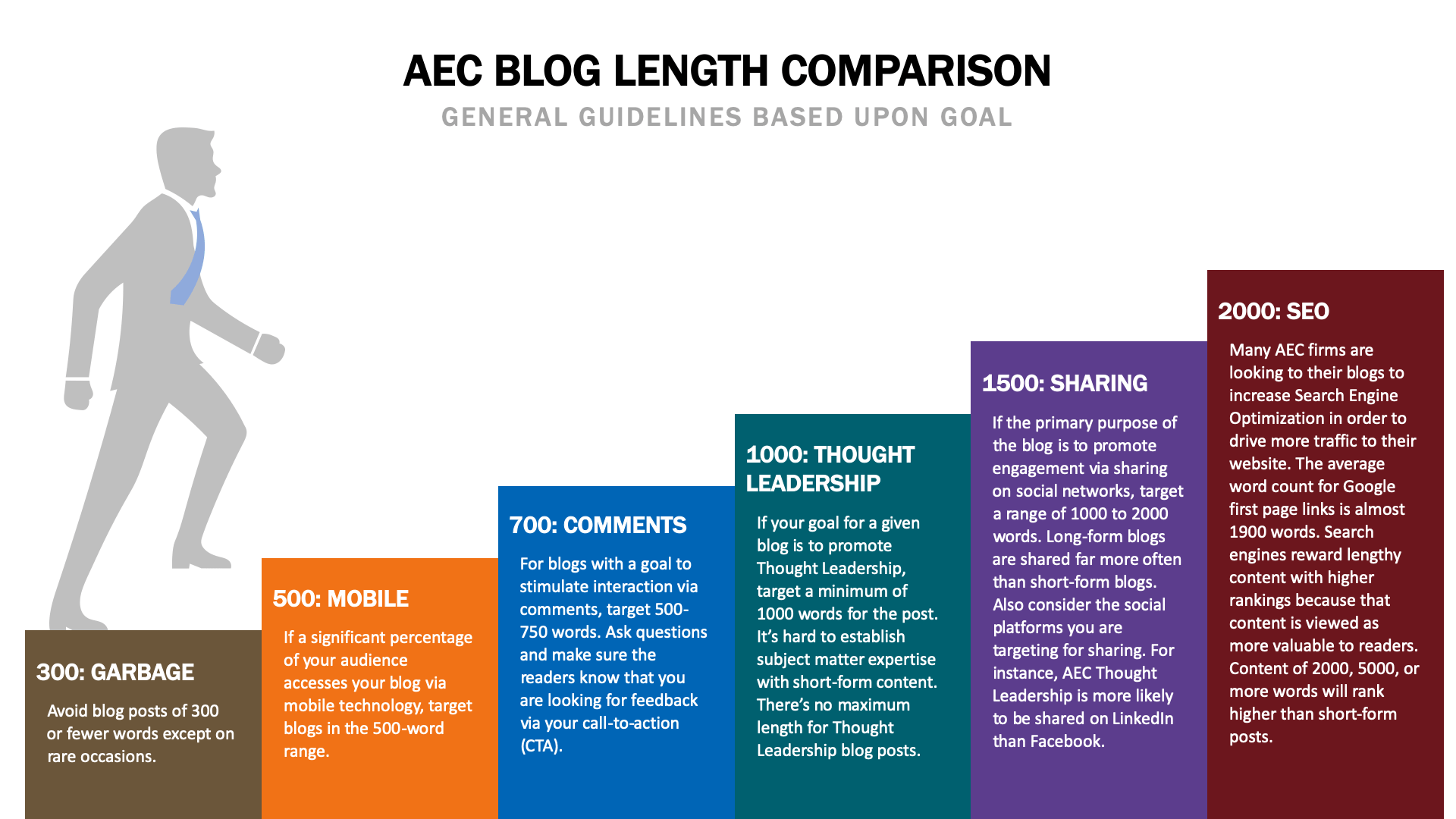 AEC BLOG LENGTH COMPARISON
GENERAL GUIDELINES BASED UPON GOAL

300: GARBAGE
Avoid blog posts of 300 or fewer words except on rare occasions.

500: MOBILE
If a significant percentage of your audience accesses your blog via mobile technology, target blogs in the 500-word range.

700: COMMENTS
For blogs with a goal to stimulate interaction via comments, target 500-750 words. Ask questions and make sure the readers know that you are looking for feedback via your call-to-action (CTA).

1000: THOUGHT LEADERSHIP
If your goal for a given blog is to promote Thought Leadership, target a minimum of 1000 words for the post. It's hard to establish subject matter expertise with short-form content. There's no maximum length for Thought Leadership blog posts.

1500: SHARING
If the primary purpose of the blog is to promote engagement via sharing on social networks, target a range of 1000 to 2000 words. Long-form blogs are shared far more often than short-form blogs. Also consider the social platforms you are targeting for sharing. For instance, AEC Thought Leadership is more likely to be shared on LinkedIn than Facebook.

2000: SEO
Many AEC firms are looking to their blogs to increase Search Engine Optimization in order to drive more traffic to their website. The average word count for Google first page links is almost 1900 words. Search engines reward lengthy content with higher rankings because that content is viewed as more valuable to readers. Content of 2000, 5000, or more words will rank higher than short-form posts.